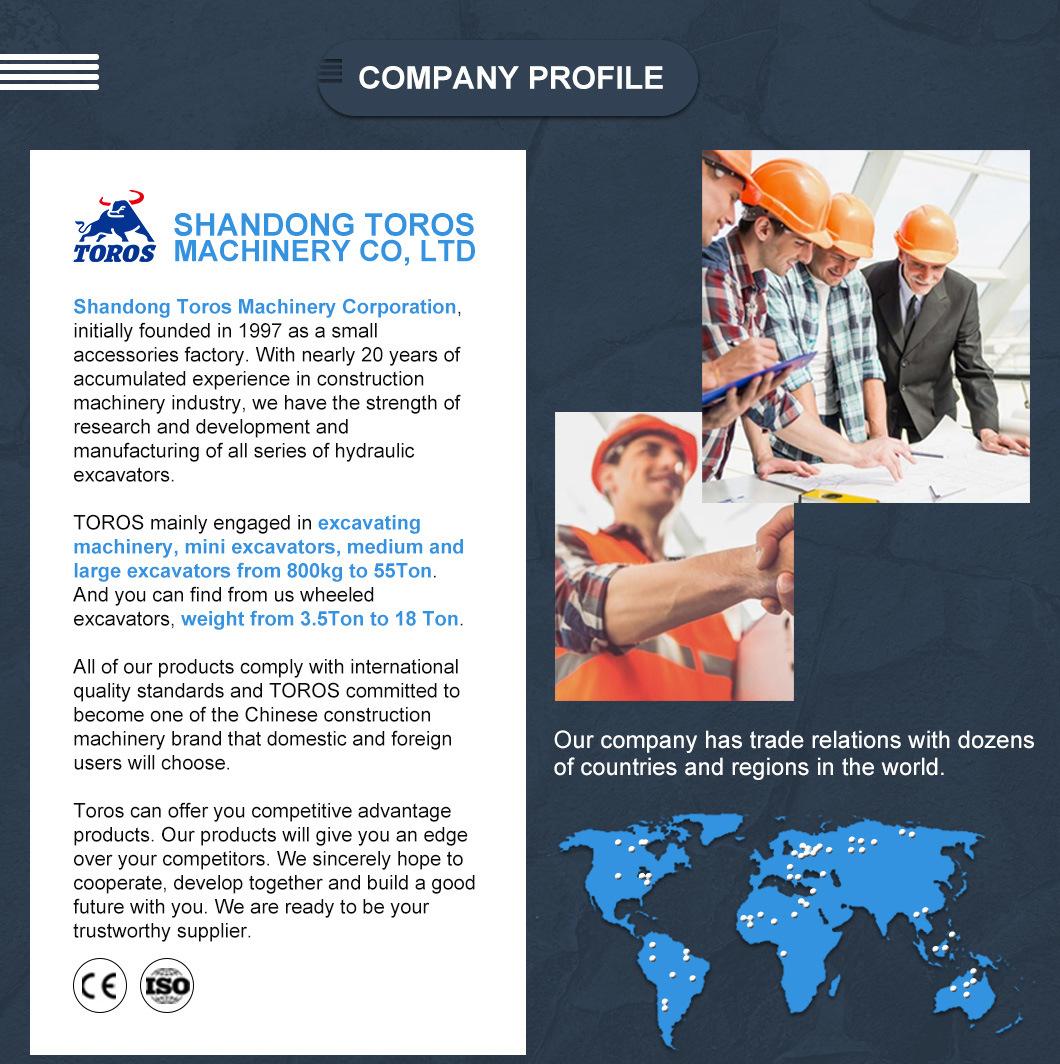 COMPANY PROFILE

TOROS

SHANDONG TOROS MACHINERY CO, LTD

Shandong Toros Machinery Corporation, initially founded in 1997 as a small accessories factory. With nearly 20 years of accumulated experience in construction machinery industry, we have the strength of research and development and manufacturing of all series of hydraulic excavators.

TOROS mainly engaged in excavating machinery, mini excavators, medium and large excavators from 800kg to 55Ton. And you can find from us wheeled excavators, weight from 3.5Ton to 18 Ton.

All of our products comply with international quality standards and TOROS committed to become one of the Chinese construction machinery brand that domestic and foreign users will choose.

Toros can offer you competitive advantage products. Our products will give you an edge over your competitors. We sincerely hope to cooperate, develop together and build a good future with you. We are ready to be your trustworthy supplier.

CE ISO

Our company has trade relations with dozens of countries and regions in the world.